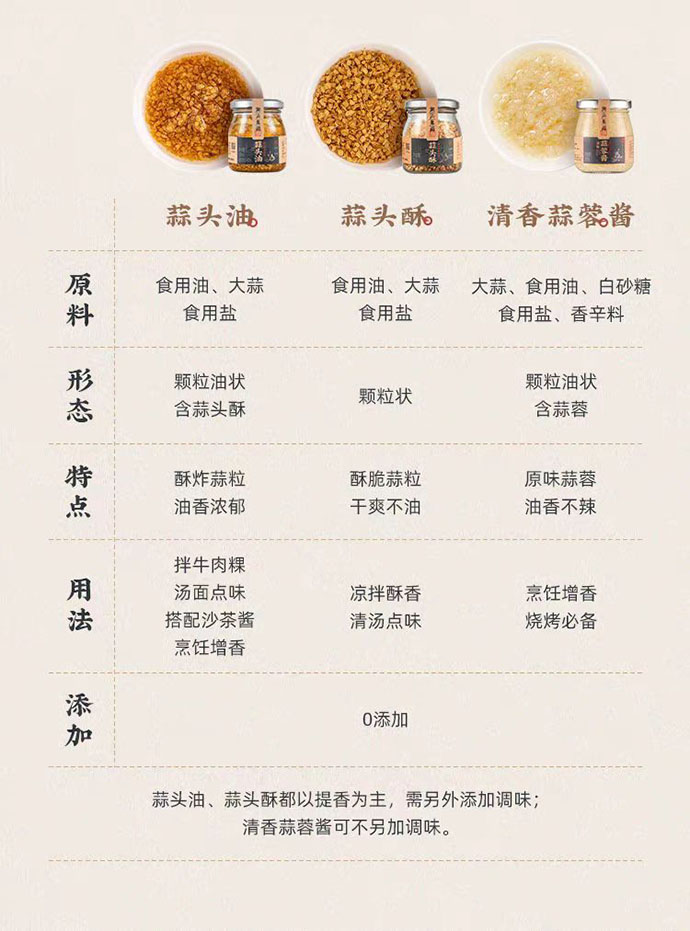 |  | 蒜头油 | 蒜头酥 | 清香蒜蓉酱 |
|---|---|---|---|
| 原料 | 食用油、大蒜 食用盐 | 食用油、大蒜 食用盐 | 大蒜、食用油、白砂糖 食用盐、香辛料 |
| 形态 | 颗粒油状 含蒜头酥 | 颗粒状 | 颗粒油状 含蒜蓉 |
| 特点 | 酥炸蒜粒 油香浓郁 | 酥脆蒜粒 干爽不油 | 原味蒜蓉 油香不辣 |
| 用法 | 拌牛肉粿 汤面点味 搭配沙茶酱 烹饪增香 | 凉拌酥香 清汤点味 | 烹饪增香 烧烤必备 |
| 添加 | 0添加 |  |  |

蒜头油、蒜头酥都以提香为主，需另外添加调味；
清香蒜蓉酱可不另加调味。